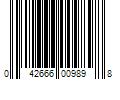 0 42666 00989 8